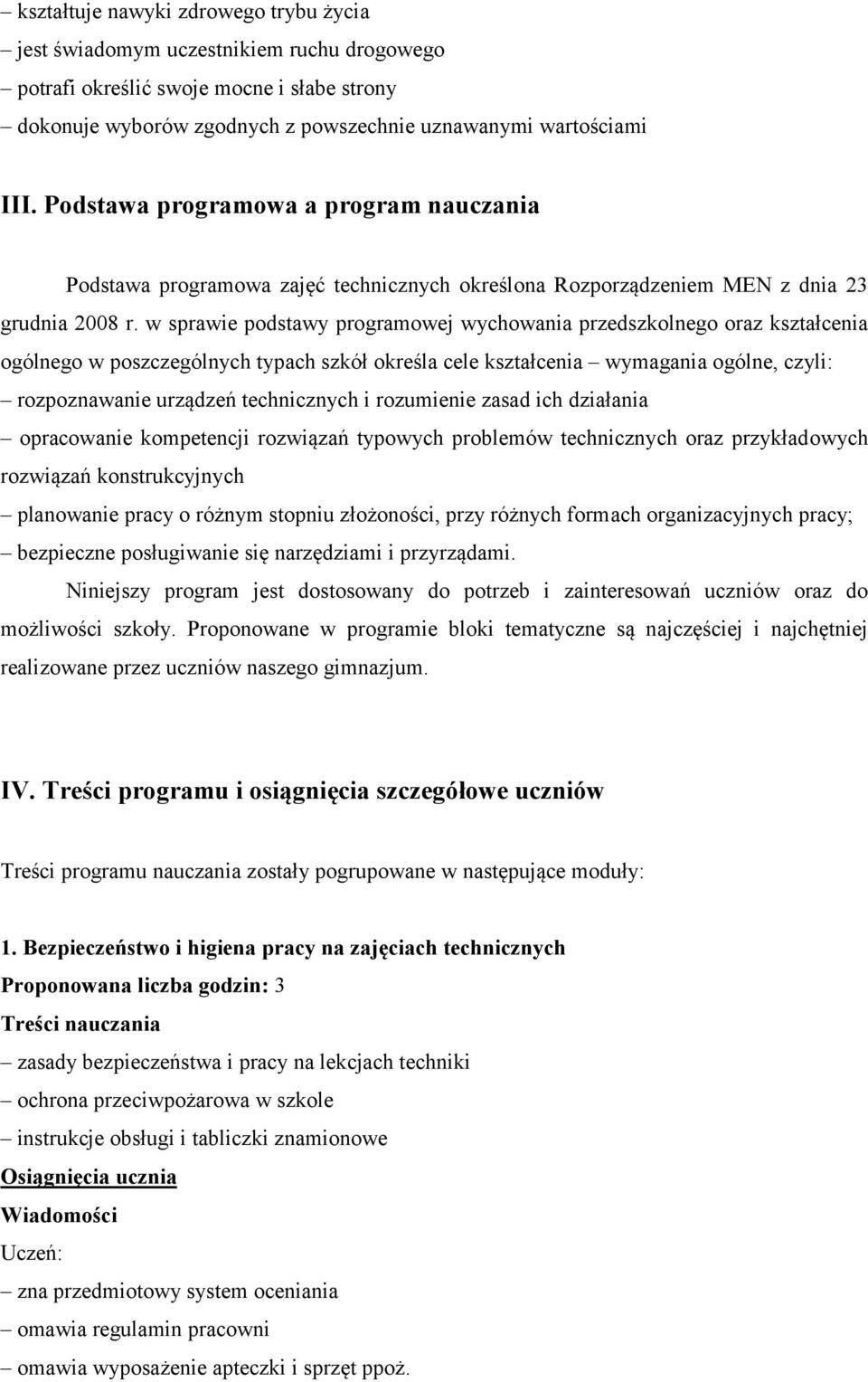 – kształtuje nawyki zdrowego trybu życia
– jest świadomym uczestnikiem ruchu drogowego
– potrafi określić swoje mocne i słabe strony
– dokonuje wyborów zgodnych z powszechnie uznawanymi wartościami

III. Podstawa programowa a program nauczania

Podstawa programowa zajęć technicznych określona Rozporządzeniem MEN z dnia 23 grudnia 2008 r. w sprawie podstawy programowej wychowania przedszkolnego oraz kształcenia ogólnego w poszczególnych typach szkół określa cele kształcenia – wymagania ogólne, czyli:
– rozpoznawanie urządzeń technicznych i rozumienie zasad ich działania
– opracowanie kompetencji rozwiązań typowych problemów technicznych oraz przykładowych rozwiązań konstrukcyjnych
– planowanie pracy o różnym stopniu złożoności, przy różnych formach organizacyjnych pracy;
– bezpieczne posługiwanie się narzędziami i przyrządami.

Niniejszy program jest dostosowany do potrzeb i zainteresowań uczniów oraz do możliwości szkoły. Proponowane w programie bloki tematyczne są najczęściej i najchętniej realizowane przez uczniów naszego gimnazjum.

IV. Treści programu i osiągnięcia szczegółowe uczniów

Treści programu nauczania zostały pogrupowane w następujące moduły:

1. Bezpieczeństwo i higiena pracy na zajęciach technicznych
Proponowana liczba godzin: 3
Treści nauczania
– zasady bezpieczeństwa i pracy na lekcjach techniki
– ochrona przeciwpożarowa w szkole
– instrukcje obsługi i tabliczki znamionowe
Osiągnięcia ucznia
Wiadomości
Uczeń:
– zna przedmiotowy system oceniania
– omawia regulamin pracowni
– omawia wyposażenie apteczki i sprzęt ppoż.